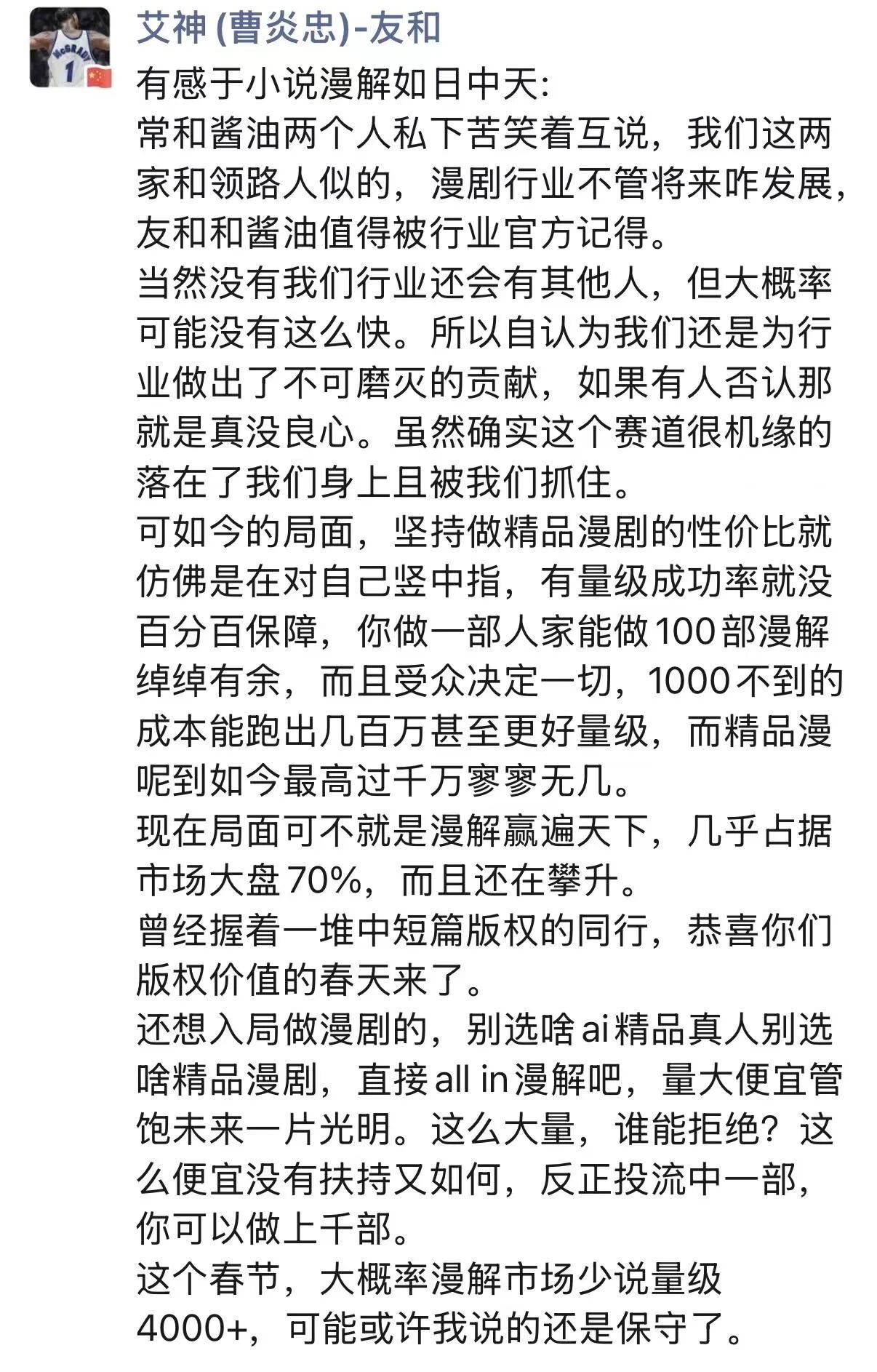 艾神 (曹炎忠)-友和

有感于小说漫解如日中天:
常和酱油两个人私下苦笑着互说，我们这两家和领路人似的，漫剧行业不管将来咋发展，友和和酱油值得被行业官方记得。
当然没有我们行业还会有其他人，但大概率可能没有这么快。所以自认为我们还是为行业做出了不可磨灭的贡献，如果有人否认那就是真没良心。虽然确实这个赛道很机缘的落在了我们身上且被我们抓住。
可如今的局面，坚持做精品漫剧的性价比就仿佛是在对自己竖中指，有量级成功率就没百分百保障，你做一部人家能做100部漫解绰绰有余，而且受众决定一切，1000不到的成本能跑出几百万甚至更好量级，而精品漫呢到如今最高过千万寥寥无几。
现在局面可不就是漫解赢遍天下，几乎占据市场大盘70%，而且还在攀升。
曾经握着一堆中短篇版权的同行，恭喜你们版权价值的春天来了。
还想入局做漫剧的，别选啥ai精品真人别选啥精品漫剧，直接all in漫解吧，量大便宜管饱未来一片光明。这么大量，谁能拒绝？这么便宜没有扶持又如何，反正投流中一部，你可以做上千部。
这个春节，大概率漫解市场少说量级4000+，可能或许我说的还是保守了。